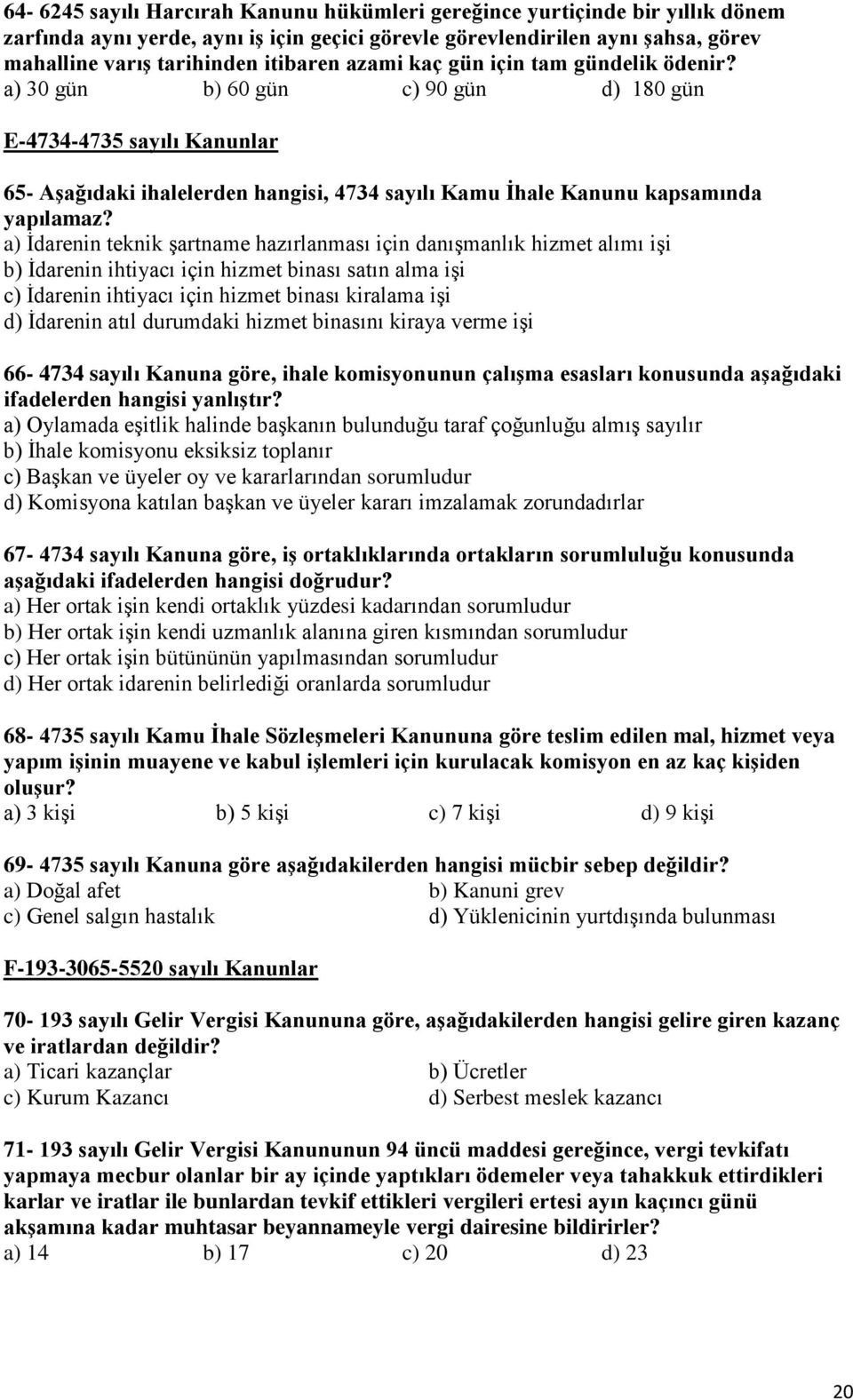 64- 6245 sayılı Harcırah Kanunu hükümleri gereğince yurtiçinde bir yıllık dönem zarfında aynı yerde, aynı iş için geçici görevle görevlendirilen aynı şahsa, görev mahalline varış tarihinden itibaren azami kaç gün için tam gündelik ödenir?
a) 30 gün b) 60 gün c) 90 gün d) 180 gün

E-4734-4735 sayılı Kanunlar

65- Aşağıdaki ihalelerden hangisi, 4734 sayılı Kamu İhale Kanunu kapsamında yapılamaz?
a) İdarenin teknik şartname hazırlanması için danışmanlık hizmet alımı işi
b) İdarenin ihtiyacı için hizmet binası satın alma işi
c) İdarenin ihtiyacı için hizmet binası kiralama işi
d) İdarenin atıl durumdaki hizmet binasını kiraya verme işi

66- 4734 sayılı Kanuna göre, ihale komisyonunun çalışma esasları konusunda aşağıdaki ifadelerden hangisi yanlıştır?
a) Oylamada eşitlik halinde başkanın bulunduğu taraf çoğunluğu almış sayılır
b) İhale komisyonu eksiksiz toplanır
c) Başkan ve üyeler oy ve kararlarından sorumludur
d) Komisyona katılan başkan ve üyeler kararı imzalamak zorundadırlar

67- 4734 sayılı Kanuna göre, iş ortaklıklarında ortakların sorumluluğu konusunda aşağıdaki ifadelerden hangisi doğrudur?
a) Her ortak işin kendi ortaklık yüzdesi kadarından sorumludur
b) Her ortak işin kendi uzmanlık alanına giren kısmından sorumludur
c) Her ortak işin bütününün yapılmasından sorumludur
d) Her ortak idarenin belirlediği oranlarda sorumludur

68- 4735 sayılı Kamu İhale Sözleşmeleri Kanununa göre teslim edilen mal, hizmet veya yapım işinin muayene ve kabul işlemleri için kurulacak komisyon en az kaç kişiden oluşur?
a) 3 kişi b) 5 kişi c) 7 kişi d) 9 kişi

69- 4735 sayılı Kanuna göre aşağıdakilerden hangisi mücbir sebep değildir?
a) Doğal afet b) Kanuni grev
c) Genel salgın hastalık d) Yüklenicinin yurtdışında bulunması

F-193-3065-5520 sayılı Kanunlar

70- 193 sayılı Gelir Vergisi Kanununa göre, aşağıdakilerden hangisi gelire giren kazanç ve iratlardan değildir?
a) Ticari kazançlar b) Ücretler
c) Kurum Kazancı d) Serbest meslek kazancı

71- 193 sayılı Gelir Vergisi Kanununun 94 üncü maddesi gereğince, vergi tevkifatı yapmaya mecbur olanlar bir ay içinde yaptıkları ödemeler veya tahakkuk ettirdikleri karlar ve iratlar ile bunlardan tevkif ettikleri vergileri ertesi ayın kaçıncı günü akşamına kadar muhtasar beyannameyle vergi dairesine bildirirler?
a) 14 b) 17 c) 20 d) 23

20